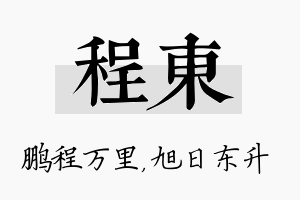 程東

鹏程万里,旭日东升